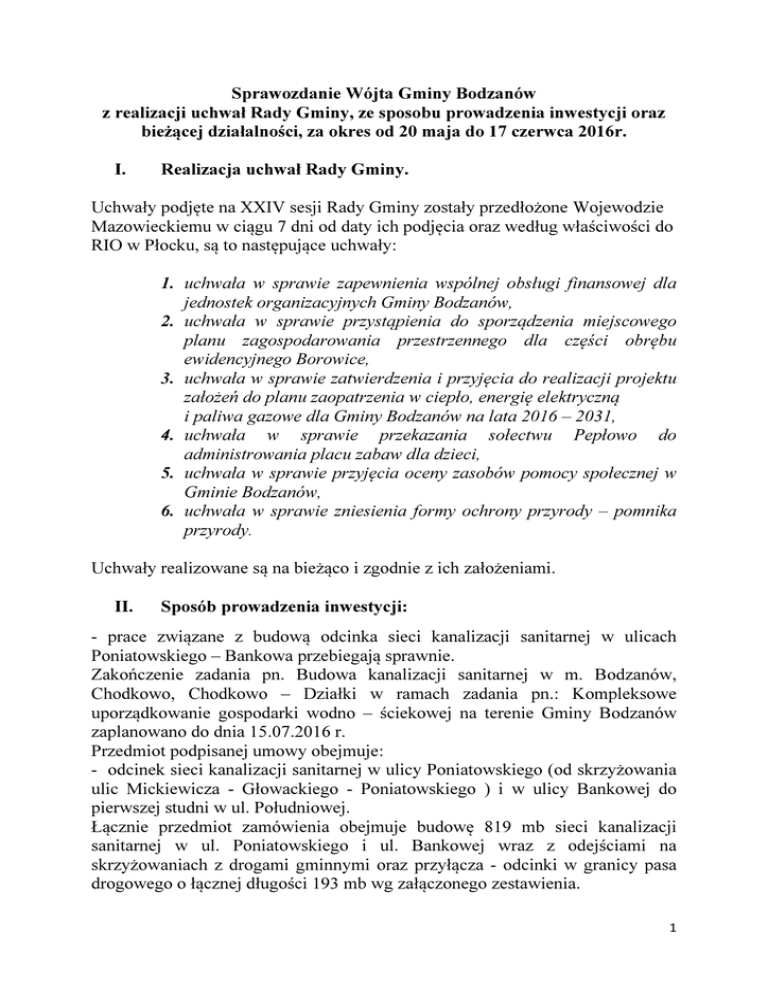 Sprawozdanie Wójta Gminy Bodzanów
z realizacji uchwał Rady Gminy, ze sposobu prowadzenia inwestycji oraz bieżącej działalności, za okres od 20 maja do 17 czerwca 2016r.

I. Realizacja uchwał Rady Gminy.

Uchwały podjęte na XXIV sesji Rady Gminy zostały przedłożone Wojewodzie Mazowieckiemu w ciągu 7 dni od daty ich podjęcia oraz według właściwości do RIO w Płocku, są to następujące uchwały:

1. uchwała w sprawie zapewnienia wspólnej obsługi finansowej dla jednostek organizacyjnych Gminy Bodzanów,
2. uchwała w sprawie przystąpienia do sporządzenia miejscowego planu zagospodarowania przestrzennego dla części obrębu ewidencyjnego Borowice,
3. uchwała w sprawie zatwierdzenia i przyjęcia do realizacji projektu założeń do planu zaopatrzenia w ciepło, energię elektryczną i paliwa gazowe dla Gminy Bodzanów na lata 2016 – 2031,
4. uchwała w sprawie przekazania sołectwu Pepłowo do administrowania placu zabaw dla dzieci,
5. uchwała w sprawie przyjęcia oceny zasobów pomocy społecznej w Gminie Bodzanów,
6. uchwała w sprawie zniesienia formy ochrony przyrody – pomnika przyrody.

Uchwały realizowane są na bieżąco i zgodnie z ich założeniami.

II. Sposób prowadzenia inwestycji:

- prace związane z budową odcinka sieci kanalizacji sanitarnej w ulicach Poniatowskiego – Bankowa przebiegają sprawnie.
Zakończenie zadania pn. Budowa kanalizacji sanitarnej w m. Bodzanów, Chodkowo, Chodkowo – Działki w ramach zadania pn.: Kompleksowe uporządkowanie gospodarki wodno – ściekowej na terenie Gminy Bodzanów zaplanowano do dnia 15.07.2016 r.
Przedmiot podpisanej umowy obejmuje:
- odcinek sieci kanalizacji sanitarnej w ulicy Poniatowskiego (od skrzyżowania ulic Mickiewicza - Głowackiego - Poniatowskiego ) i w ulicy Bankowej do pierwszej studni w ul. Południowej.
Łącznie przedmiot zamówienia obejmuje budowę 819 mb sieci kanalizacji sanitarnej w ul. Poniatowskiego i ul. Bankowej wraz z odejściami na skrzyżowaniach z drogami gminnymi oraz przyłącza - odcinki w granicy pasa drogowego o łącznej długości 193 mb wg załączonego zestawienia.

1